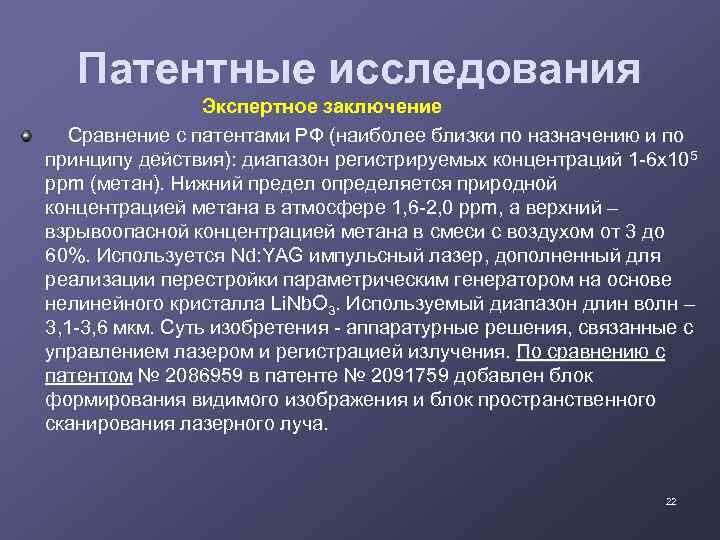 Патентные исследования

Экспертное заключение

Сравнение с патентами РФ (наиболее близки по назначению и по принципу действия): диапазон регистрируемых концентраций 1-6х$10^5$ ppm (метан). Нижний предел определяется природной концентрацией метана в атмосфере 1,6-2,0 ppm, а верхний – взрывоопасной концентрацией метана в смеси с воздухом от 3 до 60%. Используется Nd:YAG импульсный лазер, дополненный для реализации перестройки параметрическим генератором на основе нелинейного кристалла $LiNbO_3$. Используемый диапазон длин волн – 3,1-3,6 мкм. Суть изобретения - аппаратурные решения, связанные с управлением лазером и регистрацией излучения. По сравнению с патентом № 2086959 в патенте № 2091759 добавлен блок формирования видимого изображения и блок пространственного сканирования лазерного луча.

22